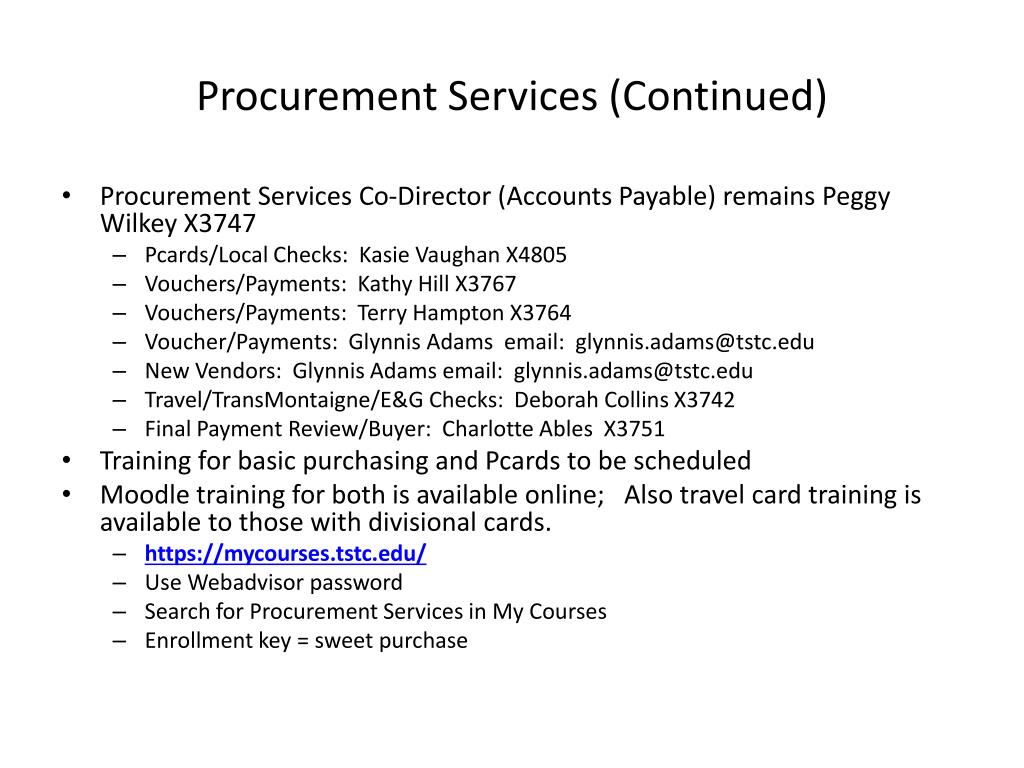 Procurement Services (Continued)

• Procurement Services Co-Director (Accounts Payable) remains Peggy Wilkey X3747
– Pcards/Local Checks: Kasie Vaughan X4805
– Vouchers/Payments: Kathy Hill X3767
– Vouchers/Payments: Terry Hampton X3764
– Voucher/Payments: Glynnis Adams email: glynnis.adams@tstc.edu
– New Vendors: Glynnis Adams email: glynnis.adams@tstc.edu
– Travel/TransMontaigne/E&G Checks: Deborah Collins X3742
– Final Payment Review/Buyer: Charlotte Ables X3751
• Training for basic purchasing and Pcards to be scheduled
• Moodle training for both is available online; Also travel card training is available to those with divisional cards.
– https://mycourses.tstc.edu/
– Use Webadvisor password
– Search for Procurement Services in My Courses
– Enrollment key = sweet purchase